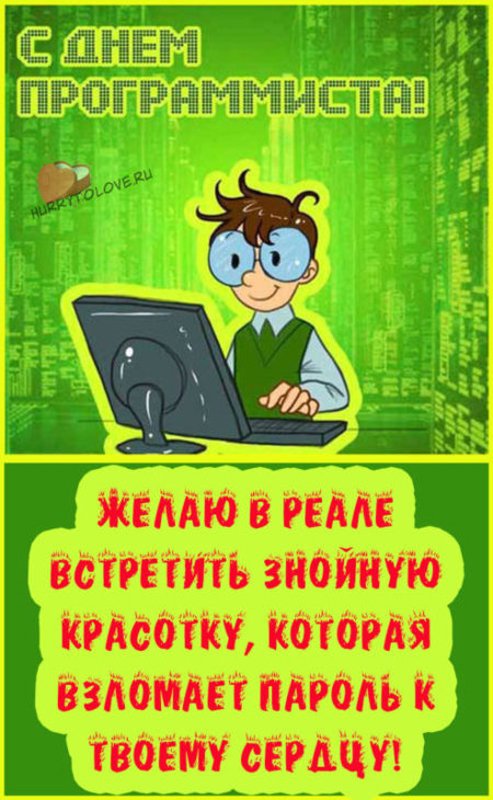 С ДНЕМ ПРОГРАММИСТА!

HURRYTOLOVE.RU

ЖЕЛАЮ В РЕАЛЕ ВСТРЕТИТЬ ЗНОЙНУЮ КРАСОТКУ, КОТОРАЯ ВЗЛОМАЕТ ПАРОЛЬ К ТВОЕМУ СЕРДЦУ!